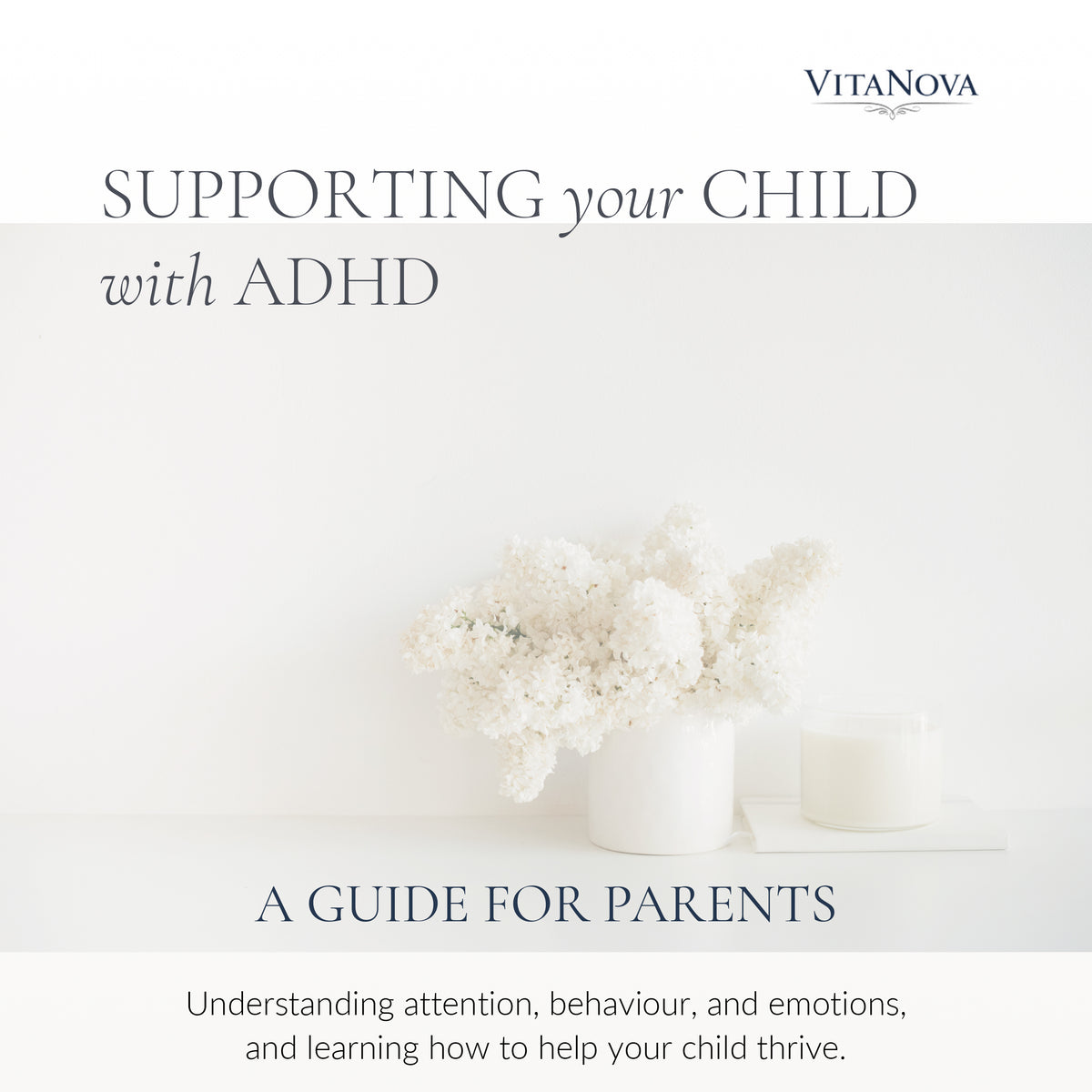 VITANOVA

SUPPORTING your CHILD with ADHD

A GUIDE FOR PARENTS

Understanding attention, behaviour, and emotions, and learning how to help your child thrive.